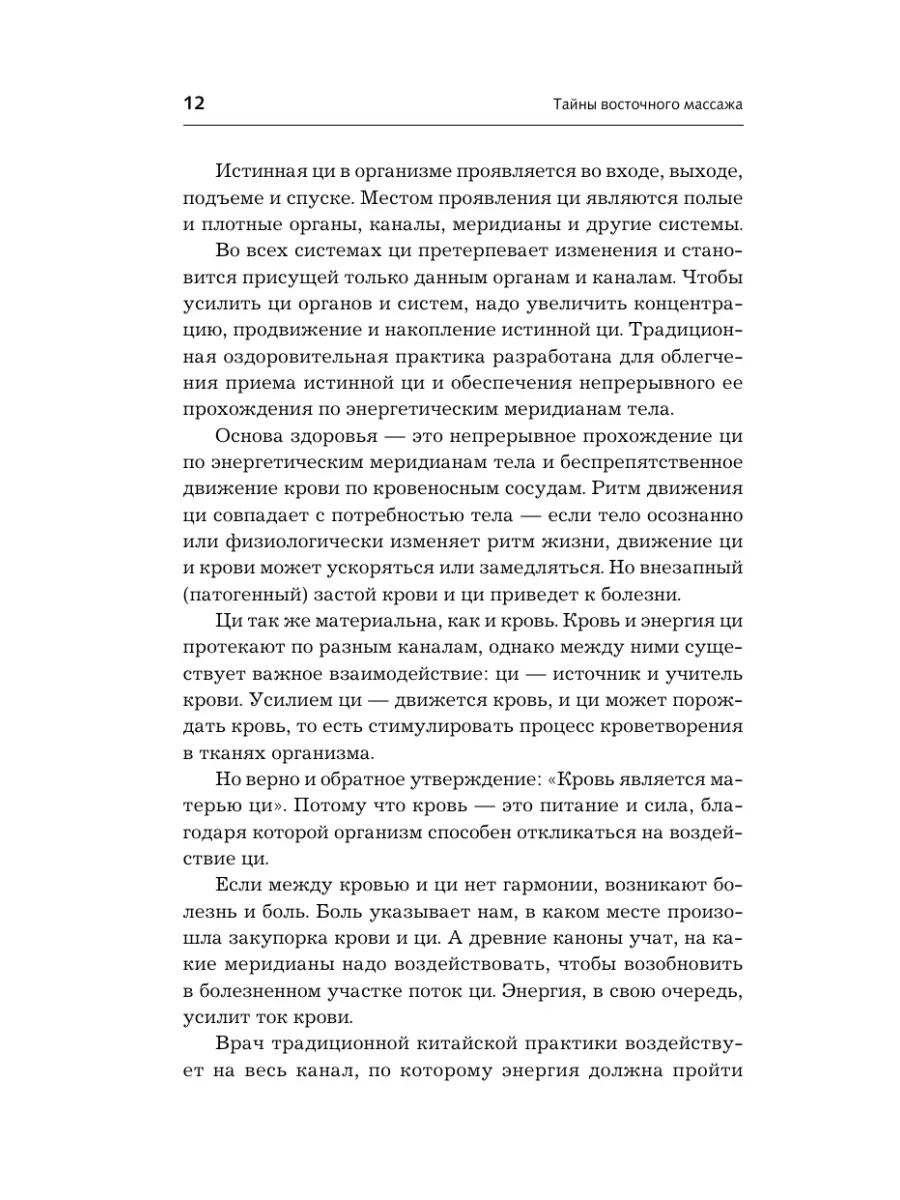 12 Тайны восточного массажа

Истинная ци в организме проявляется во входе, выходе, подъеме и спуске. Местом проявления ци являются полые и плотные органы, каналы, меридианы и другие системы.

Во всех системах ци претерпевает изменения и становится присущей только данным органам и каналам. Чтобы усилить ци органов и систем, надо увеличить концентрацию, продвижение и накопление истинной ци. Традиционная оздоровительная практика разработана для облегчения приема истинной ци и обеспечения непрерывного ее прохождения по энергетическим меридианам тела.

Основа здоровья — это непрерывное прохождение ци по энергетическим меридианам тела и беспрепятственное движение крови по кровеносным сосудам. Ритм движения ци совпадает с потребностью тела — если тело осознанно или физиологически изменяет ритм жизни, движение ци и крови может ускоряться или замедляться. Но внезапный (патогенный) застой крови и ци приведет к болезни.

Ци так же материальна, как и кровь. Кровь и энергия ци протекают по разным каналам, однако между ними существует важное взаимодействие: ци — источник и учитель крови. Усилием ци — движется кровь, и ци может порождать кровь, то есть стимулировать процесс кроветворения в тканях организма.

Но верно и обратное утверждение: «Кровь является матерью ци». Потому что кровь — это питание и сила, благодаря которой организм способен откликаться на воздействие ци.

Если между кровью и ци нет гармонии, возникают болезнь и боль. Боль указывает нам, в каком месте произошла закупорка крови и ци. А древние каноны учат, на какие меридианы надо воздействовать, чтобы возобновить в болезненном участке поток ци. Энергия, в свою очередь, усилит ток крови.

Врач традиционной китайской практики воздействует на весь канал, по которому энергия должна пройти